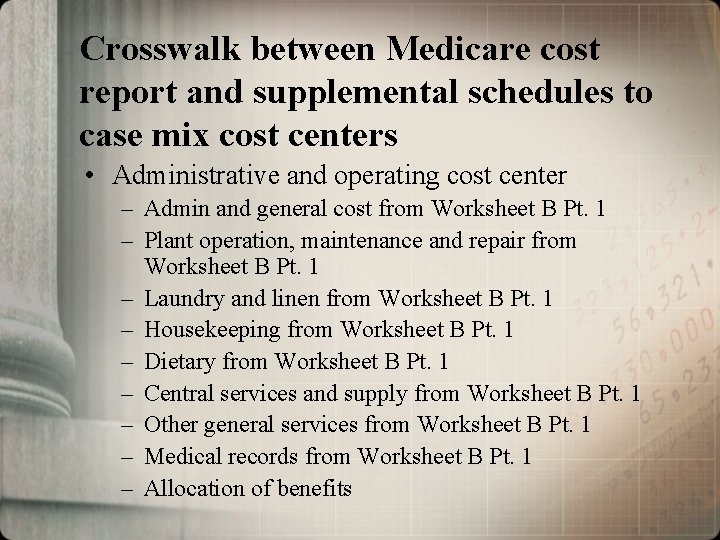 Crosswalk between Medicare cost report and supplemental schedules to case mix cost centers

• Administrative and operating cost center
– Admin and general cost from Worksheet B Pt. 1
– Plant operation, maintenance and repair from Worksheet B Pt. 1
– Laundry and linen from Worksheet B Pt. 1
– Housekeeping from Worksheet B Pt. 1
– Dietary from Worksheet B Pt. 1
– Central services and supply from Worksheet B Pt. 1
– Other general services from Worksheet B Pt. 1
– Medical records from Worksheet B Pt. 1
– Allocation of benefits